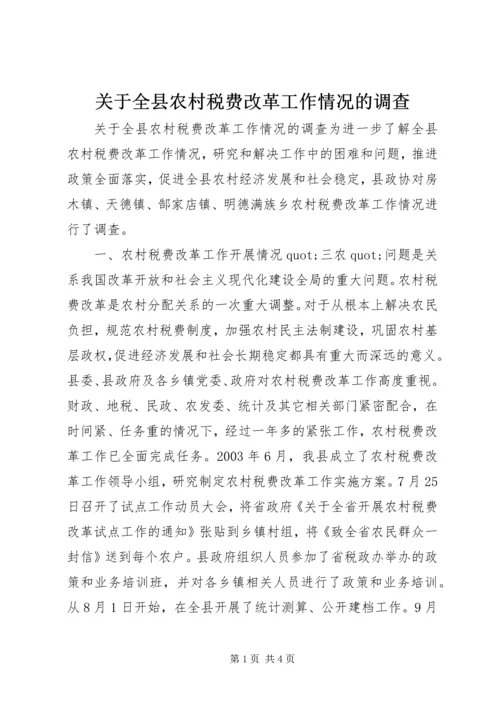 关于全县农村税费改革工作情况的调查

关于全县农村税费改革工作情况的调查为进一步了解全县农村税费改革工作情况，研究和解决工作中的困难和问题，推进政策全面落实，促进全县农村经济发展和社会稳定，县政协对房木镇、天德镇、郜家店镇、明德满族乡农村税费改革工作情况进行了调查。

一、农村税费改革工作开展情况 quot;三农 quot;问题是关系我国改革开放和社会主义现代化建设全局的重大问题。农村税费改革是农村分配关系的一次重大调整。对于从根本上解决农民负担，规范农村税费制度，加强农村民主法制建设，巩固农村基层政权，促进经济发展和社会长期稳定都具有重大而深远的意义。县委、县政府及各乡镇党委、政府对农村税费改革工作高度重视。财政、地税、民政、农发委、统计及其它相关部门紧密配合，在时间紧、任务重的情况下，经过一年多的紧张工作，农村税费改革工作已全面完成任务。2003 年 6 月，我县成立了农村税费改革工作领导小组，研究制定农村税费改革工作实施方案。7 月 25 日召开了试点工作动员大会，将省政府《关于全省开展农村税费改革试点工作的通知》张贴到乡镇村组，将《致全省农民群众一封信》送到每个农户。县政府组织人员参加了省税政办举办的政策和业务培训班，并对各乡镇相关人员进行了政策和业务培训。从 8 月 1 日开始，在全县开展了统计测算、公开建档工作。9 月

第 1 页 共 4 页